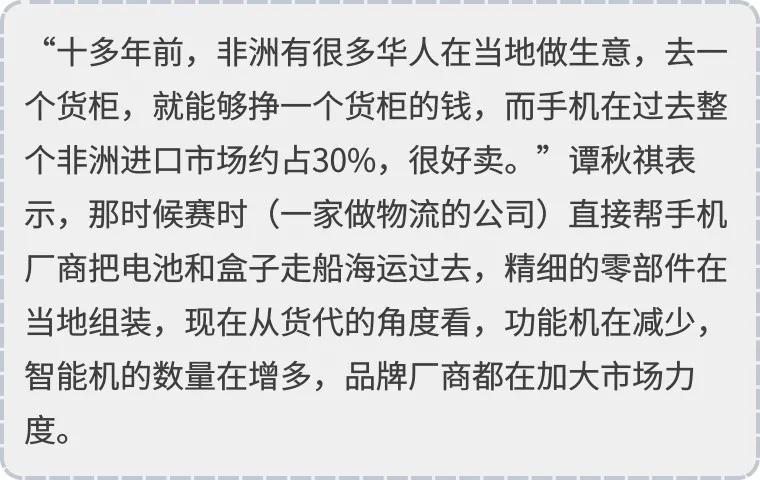 “十多年前，非洲有很多华人在当地做生意，去一个货柜，就能够挣一个货柜的钱，而手机在过去整个非洲进口市场约占30%，很好卖。”谭秋祺表示，那时候赛时（一家做物流的公司）直接帮手机厂商把电池和盒子走船海运过去，精细的零部件在当地组装，现在从货代的角度看，功能机在减少，智能机的数量在增多，品牌厂商都在加大市场力度。